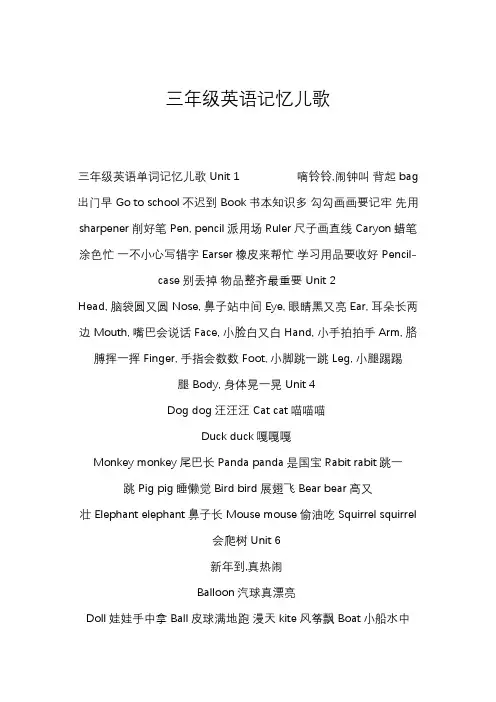 三年级英语记忆儿歌

三年级英语单词记忆儿歌 Unit 1 嘀铃铃,闹钟叫 背起 bag 出门早 Go to school 不迟到 Book 书本知识多 勾勾画画要记牢 先用 sharpener 削好笔 Pen, pencil 派用场 Ruler 尺子画直线 Caryon 蜡笔涂色忙 一不小心写错字 Earser 橡皮来帮忙 学习用品要收好 Pencil-case 别丢掉 物品整齐最重要 Unit 2

Head, 脑袋圆又圆 Nose, 鼻子站中间 Eye, 眼睛黑又亮 Ear, 耳朵长两边 Mouth, 嘴巴会说话 Face, 小脸白又白 Hand, 小手拍拍手 Arm, 胳膊挥一挥 Finger, 手指会数数 Foot, 小脚跳一跳 Leg, 小腿踢踢腿 Body, 身体晃一晃 Unit 4

Dog dog 汪汪汪 Cat cat 喵喵喵

Duck duck 嘎嘎嘎

Monkey monkey 尾巴长 Panda panda 是国宝 Rabit rabit 跳一跳 Pig pig 睡懒觉 Bird bird 展翅飞 Bear bear 高又壮 Elephant elephant 鼻子长 Mouse mouse 偷油吃 Squirrel squirrel 会爬树 Unit 6

新年到,真热闹

Balloon 汽球真漂亮

Doll 娃娃手中拿 Ball 皮球满地跑 漫天 kite 风筝飘 Boat 小船水中